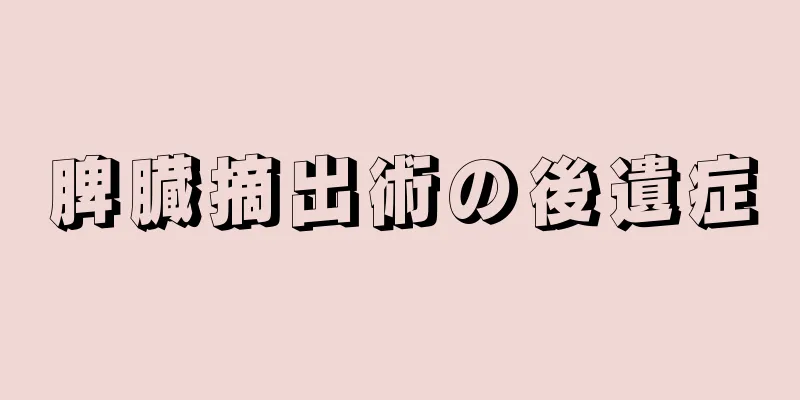 脾臓摘出術の後遺症